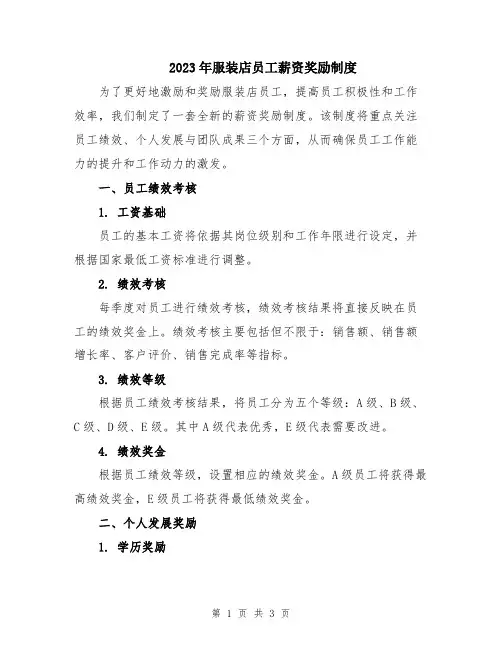 2023年服装店员工薪资奖励制度

为了更好地激励和奖励服装店员工，提高员工积极性和工作效率，我们制定了一套全新的薪资奖励制度。该制度将重点关注员工绩效、个人发展与团队成果三个方面，从而确保员工工作能力的提升和工作动力的激发。

一、员工绩效考核

1. 工资基础

员工的基本工资将依据其岗位级别和工作年限进行设定，并根据国家最低工资标准进行调整。

2. 绩效考核

每季度对员工进行绩效考核，绩效考核结果将直接反映在员工的绩效奖金上。绩效考核主要包括但不限于：销售额、销售额增长率、客户评价、销售完成率等指标。

3. 绩效等级

根据员工绩效考核结果，将员工分为五个等级：A级、B级、C级、D级、E级。其中A级代表优秀，E级代表需要改进。

4. 绩效奖金

根据员工绩效等级，设置相应的绩效奖金。A级员工将获得最高绩效奖金，E级员工将获得最低绩效奖金。

二、个人发展奖励

1. 学历奖励

第 1 页 共 3 页